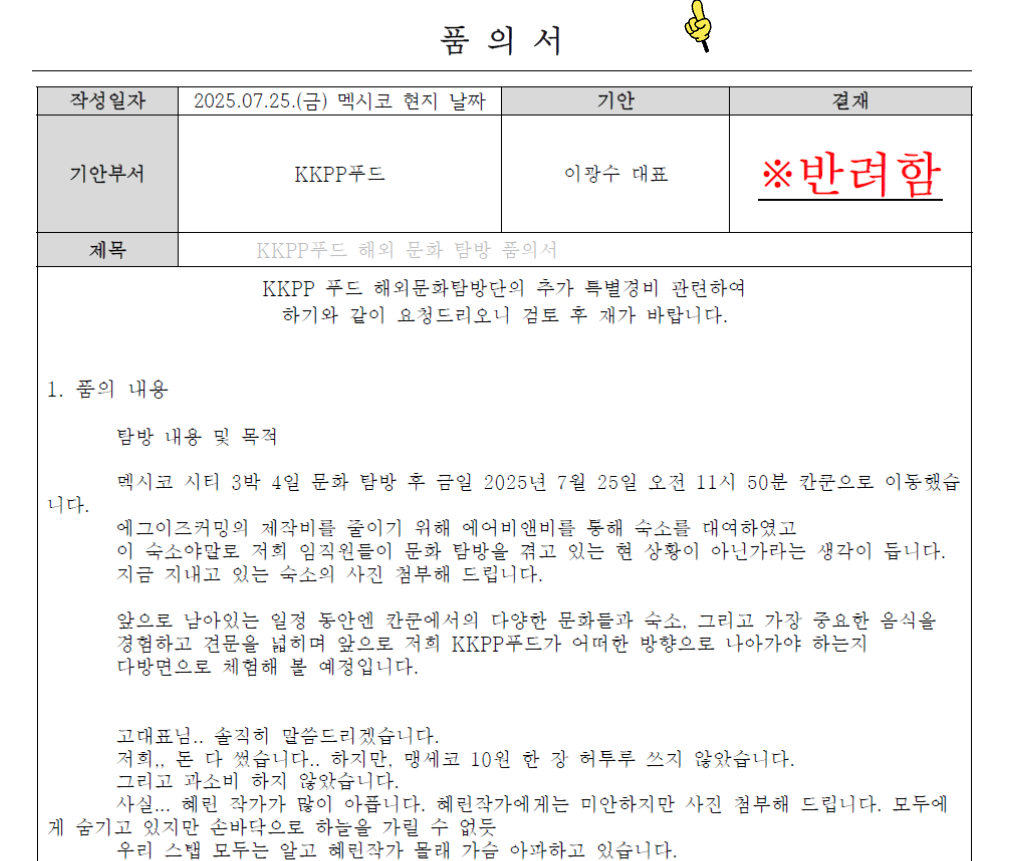 품 의 서

| 작성일자 | 2025.07.25.(금) 멕시코 현지 날짜 | 기안 | 결재 |
|---|---|---|---|
| 기안부서 | KKPP푸드 | 이광수 대표 | ※반려함 |
| 제목 | KKPP푸드 해외 문화 탐방 품의서 | | |

KKPP 푸드 해외문화탐방단의 추가 특별경비 관련하여
하기와 같이 요청드리오니 검토 후 재가 바랍니다.

1. 품의 내용

탐방 내용 및 목적

멕시코 시티 3박 4일 문화 탐방 후 금일 2025년 7월 25일 오전 11시 50분 칸쿤으로 이동했습니다.

에그이즈커밍의 제작비를 줄이기 위해 에어비앤비를 통해 숙소를 대여하였고
이 숙소야말로 저희 임직원들이 문화 탐방을 겪고 있는 현 상황이 아닌가라는 생각이 듭니다.
지금 지내고 있는 숙소의 사진 첨부해 드립니다.

앞으로 남아있는 일정 동안엔 칸쿤에서의 다양한 문화들과 숙소, 그리고 가장 중요한 음식을
경험하고 견문을 넓히며 앞으로 저희 KKPP푸드가 어떠한 방향으로 나아가야 하는지
다방면으로 체험해 볼 예정입니다.

고대표님.. 솔직히 말씀드리겠습니다.
저희,, 돈 다 썼습니다.. 하지만, 맹세코 10원 한 장 허투루 쓰지 않았습니다.
그리고 과소비 하지 않았습니다.
사실... 혜린 작가가 많이 아픕니다. 혜린작가에게는 미안하지만 사진 첨부해 드립니다. 모두에게 숨기고 있지만 손바닥으로 하늘을 가릴 수 없듯
우리 스탭 모두는 알고 혜린작가 몰래 가슴 아파하고 있습니다.